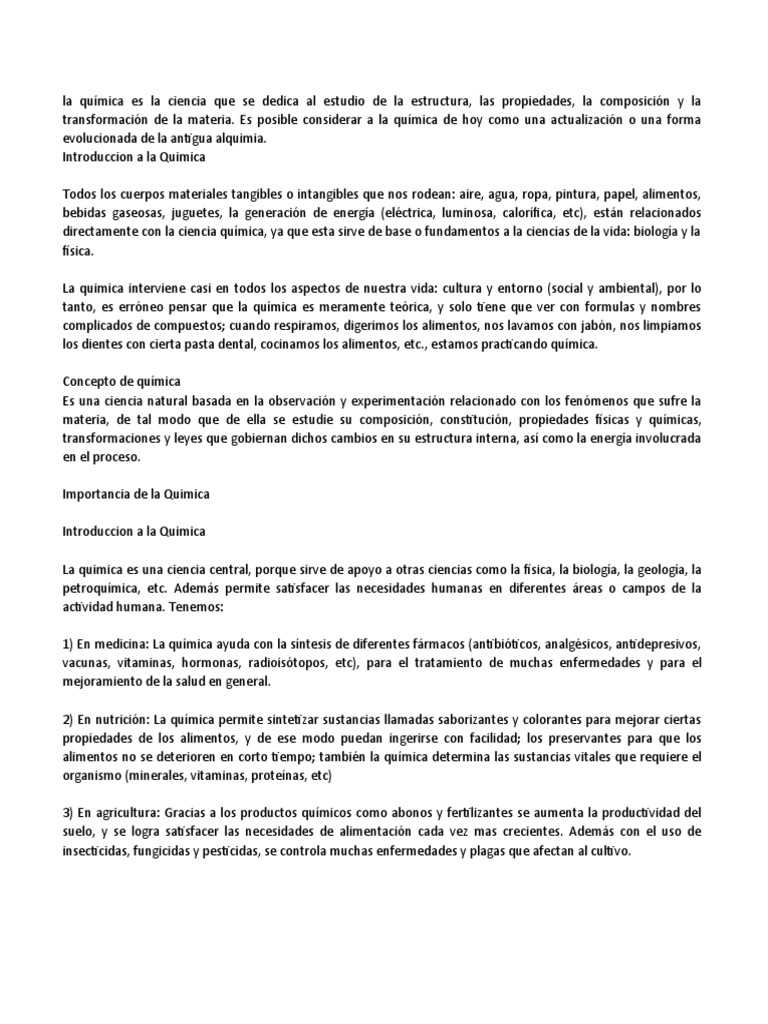 la química es la ciencia que se dedica al estudio de la estructura, las propiedades, la composición y la transformación de la materia. Es posible considerar a la química de hoy como una actualización o una forma evolucionada de la antigua alquimia.
Introduccion a la Quimica

Todos los cuerpos materiales tangibles o intangibles que nos rodean: aire, agua, ropa, pintura, papel, alimentos, bebidas gaseosas, juguetes, la generación de energía (eléctrica, luminosa, calorífica, etc), están relacionados directamente con la ciencia química, ya que esta sirve de base o fundamentos a la ciencias de la vida: biología y la física.

La química interviene casi en todos los aspectos de nuestra vida: cultura y entorno (social y ambiental), por lo tanto, es erróneo pensar que la química es meramente teórica, y solo tiene que ver con formulas y nombres complicados de compuestos; cuando respiramos, digerimos los alimentos, nos lavamos con jabón, nos limpiamos los dientes con cierta pasta dental, cocinamos los alimentos, etc., estamos practicando química.

Concepto de química
Es una ciencia natural basada en la observación y experimentación relacionado con los fenómenos que sufre la materia, de tal modo que de ella se estudie su composición, constitución, propiedades físicas y químicas, transformaciones y leyes que gobiernan dichos cambios en su estructura interna, así como la energía involucrada en el proceso.

Importancia de la Química

Introduccion a la Quimica

La química es una ciencia central, porque sirve de apoyo a otras ciencias como la física, la biología, la geología, la petroquímica, etc. Además permite satisfacer las necesidades humanas en diferentes áreas o campos de la actividad humana. Tenemos:

1) En medicina: La química ayuda con la síntesis de diferentes fármacos (antibióticos, analgésicos, antidepresivos, vacunas, vitaminas, hormonas, radioisótopos, etc), para el tratamiento de muchas enfermedades y para el mejoramiento de la salud en general.

2) En nutrición: La química permite sintetizar sustancias llamadas saborizantes y colorantes para mejorar ciertas propiedades de los alimentos, y de ese modo puedan ingerirse con facilidad; los preservantes para que los alimentos no se deterioren en corto tiempo; también la química determina las sustancias vitales que requiere el organismo (minerales, vitaminas, proteínas, etc)

3) En agricultura: Gracias a los productos químicos como abonos y fertilizantes se aumenta la productividad del suelo, y se logra satisfacer las necesidades de alimentación cada vez mas crecientes. Además con el uso de insecticidas, fungicidas y pesticidas, se controla muchas enfermedades y plagas que afectan al cultivo.